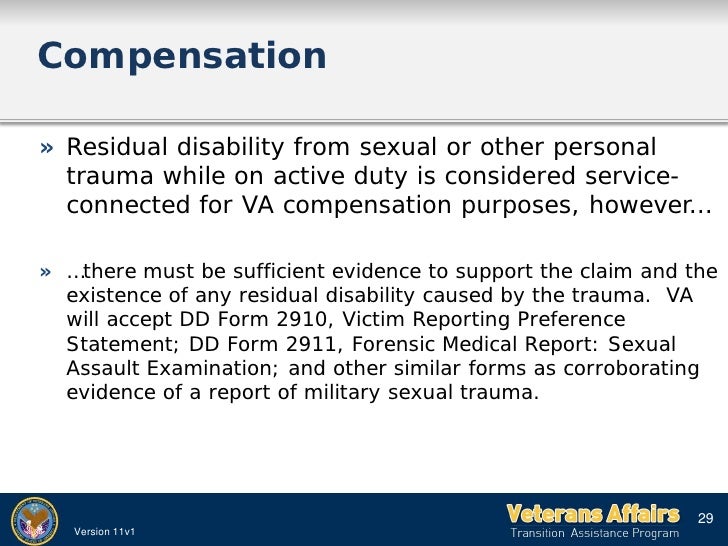 Compensation

» Residual disability from sexual or other personal trauma while on active duty is considered service-connected for VA compensation purposes, however…

» …there must be sufficient evidence to support the claim and the existence of any residual disability caused by the trauma. VA will accept DD Form 2910, Victim Reporting Preference Statement; DD Form 2911, Forensic Medical Report: Sexual Assault Examination; and other similar forms as corroborating evidence of a report of military sexual trauma.

Version 11v1

Veterans Affairs
Transition Assistance Program

29